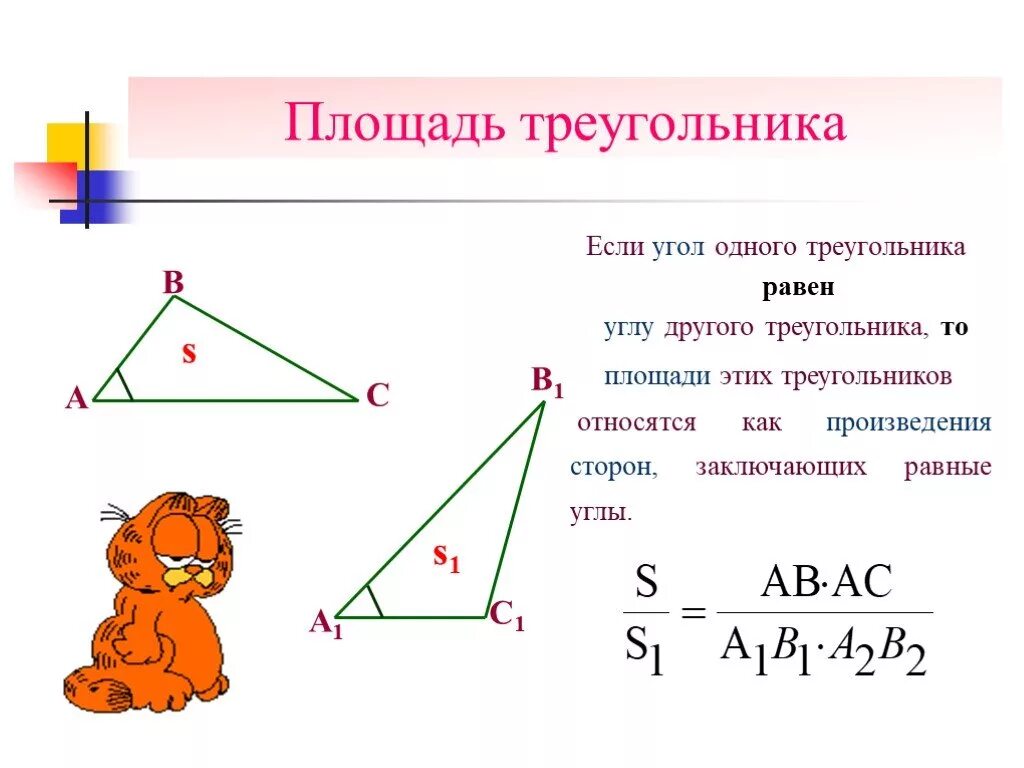 Площадь треугольника

B

s

A

C

B$_1$

s$_1$

A$_1$

C$_1$

Если угол одного треугольника равен углу другого треугольника, то площади этих треугольников относятся как произведения сторон, заключающих равные углы.

$\frac{S}{S_1} = \frac{AB \cdot AC}{A_1B_1 \cdot A_2B_2}$